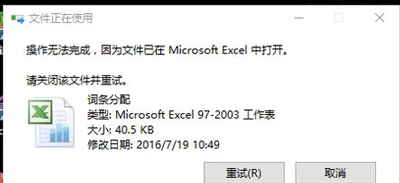 文件正在使用

操作无法完成，因为文件已在 Microsoft Excel 中打开。

请关闭该文件并重试。

词条分配
类型: Microsoft Excel 97-2003 工作表
大小: 40.5 KB
修改日期: 2016/7/19 10:49

重试(R)
取消